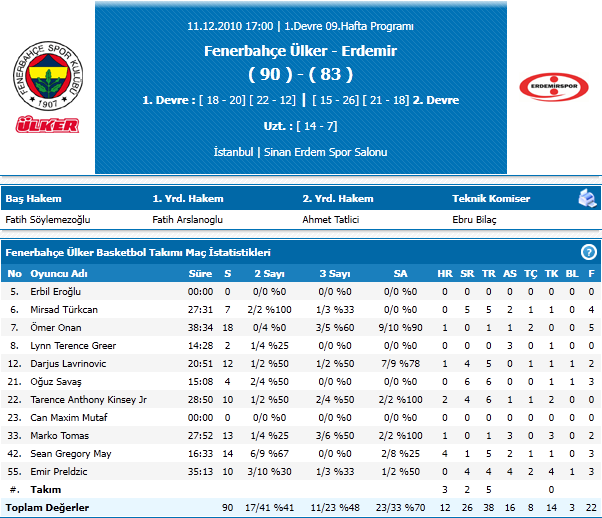 FENERBAHÇE SPOR KULÜBÜ 1907

ÜLKER

11.12.2010 17:00 | 1.Devre 09.Hafta Programı

Fenerbahçe Ülker - Erdemir

( 90 ) - ( 83 )

1. Devre : [ 18 - 20] [ 22 - 12] | [ 15 - 26] [ 21 - 18] 2. Devre

Uzt. : [ 14 - 7]

İstanbul | Sinan Erdem Spor Salonu

ERDEMİRSPOR

| Baş Hakem | 1. Yrd. Hakem | 2. Yrd. Hakem | Teknik Komiser |
|---|---|---|---|
| Fatih Söylemezoğlu | Fatih Arslanoglu | Ahmet Tatlici | Ebru Bilaç |

Fenerbahçe Ülker Basketbol Takımı Maç İstatistikleri

| No | Oyuncu Adı | Süre | S | 2 Sayı | 3 Sayı | SA | HR | SR | TR | AS | TÇ | TK | BL | F |
|---|---|---|---|---|---|---|---|---|---|---|---|---|---|---|
| 5. | Erbil Eroğlu | 00:00 | 0 | 0/0 %0 | 0/0 %0 | 0/0 %0 | 0 | 0 | 0 | 0 | 0 | 0 | 0 | 0 |
| 6. | Mirsad Türkcan | 27:31 | 7 | 2/2 %100 | 1/3 %33 | 0/0 %0 | 0 | 5 | 5 | 2 | 1 | 1 | 0 | 4 |
| 7. | Ömer Onan | 38:34 | 18 | 0/4 %0 | 3/5 %60 | 9/10 %90 | 1 | 0 | 1 | 1 | 2 | 0 | 0 | 5 |
| 8. | Lynn Terence Greer | 14:28 | 2 | 1/4 %25 | 0/0 %0 | 0/0 %0 | 0 | 0 | 0 | 3 | 0 | 1 | 0 | 0 |
| 12. | Darjus Lavrinovic | 20:51 | 12 | 1/2 %50 | 1/2 %50 | 7/9 %78 | 1 | 4 | 5 | 0 | 1 | 1 | 1 | 2 |
| 21. | Oğuz Savaş | 15:08 | 4 | 2/4 %50 | 0/0 %0 | 0/0 %0 | 0 | 6 | 6 | 0 | 0 | 1 | 1 | 3 |
| 22. | Tarence Anthony Kinsey Jr | 28:50 | 10 | 1/2 %50 | 2/4 %50 | 2/2 %100 | 2 | 4 | 6 | 1 | 1 | 2 | 0 | 0 |
| 23. | Can Maxim Mutaf | 00:00 | 0 | 0/0 %0 | 0/0 %0 | 0/0 %0 | 0 | 0 | 0 | 0 | 0 | 0 | 0 | 0 |
| 33. | Marko Tomas | 27:52 | 13 | 1/4 %25 | 3/6 %50 | 2/2 %100 | 1 | 0 | 1 | 3 | 0 | 3 | 0 | 2 |
| 42. | Sean Gregory May | 16:33 | 14 | 6/9 %67 | 0/0 %0 | 2/8 %25 | 4 | 1 | 5 | 2 | 1 | 1 | 0 | 3 |
| 55. | Emir Preldzic | 35:13 | 10 | 3/10 %30 | 1/3 %33 | 1/2 %50 | 0 | 4 | 4 | 4 | 2 | 4 | 1 | 3 |
| #. | Takım | | | | | | 3 | 2 | 5 | | | 0 | | |
| Toplam Değerler | | | 90 | 17/41 %41 | 11/23 %48 | 23/33 %70 | 12 | 26 | 38 | 16 | 8 | 14 | 3 | 22 |